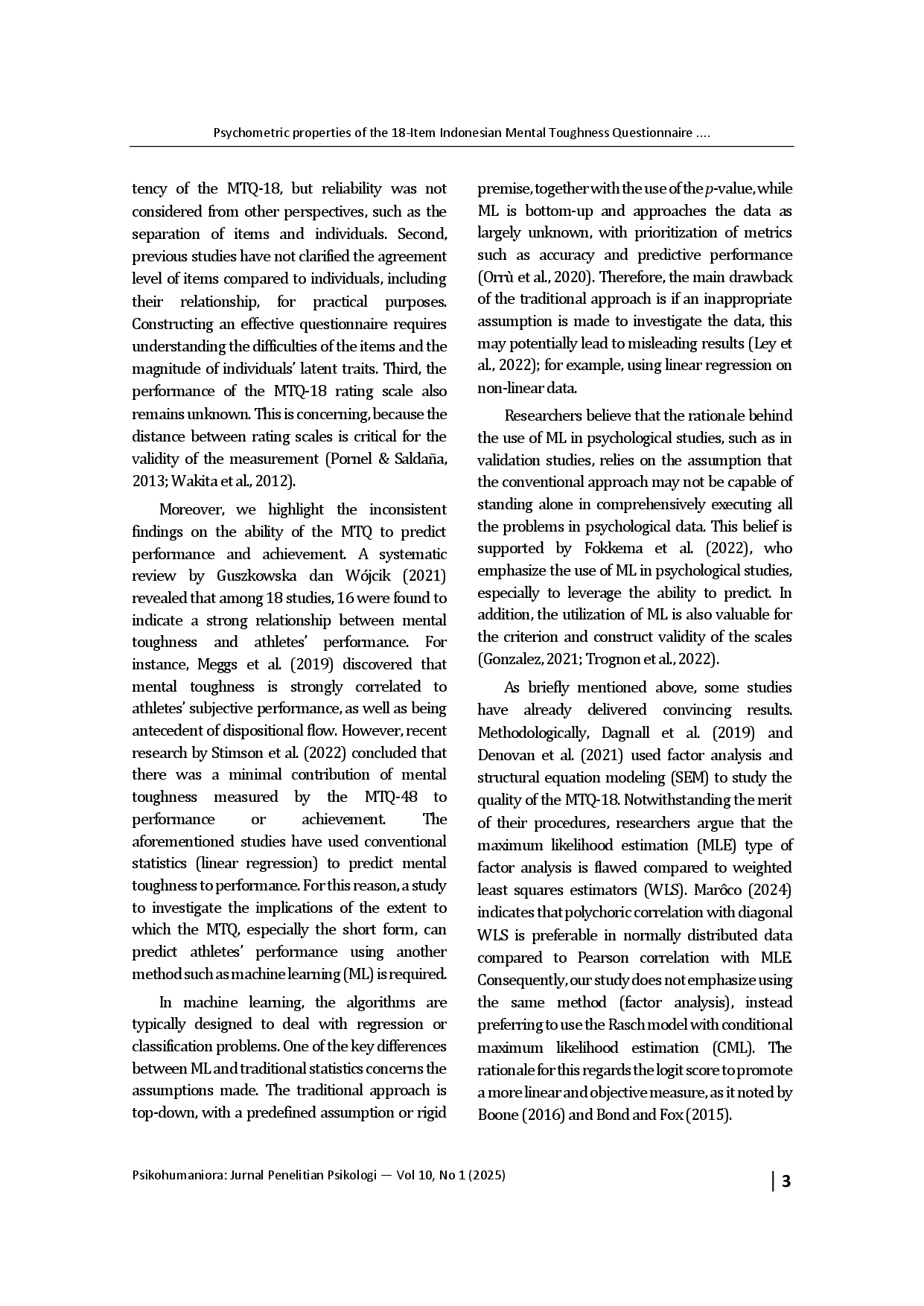 Psychometric properties of the 18-Item Indonesian Mental Toughness Questionnaire ....

tency of the MTQ-18, but reliability was not considered from other perspectives, such as the separation of items and individuals. Second, previous studies have not clarified the agreement level of items compared to individuals, including their relationship, for practical purposes. Constructing an effective questionnaire requires understanding the difficulties of the items and the magnitude of individuals' latent traits. Third, the performance of the MTQ-18 rating scale also remains unknown. This is concerning, because the distance between rating scales is critical for the validity of the measurement (Pornel & Saldaña, 2013; Wakita et al., 2012).

Moreover, we highlight the inconsistent findings on the ability of the MTQ to predict performance and achievement. A systematic review by Guszkowska dan Wójcik (2021) revealed that among 18 studies, 16 were found to indicate a strong relationship between mental toughness and athletes' performance. For instance, Meggs et al. (2019) discovered that mental toughness is strongly correlated to athletes' subjective performance, as well as being antecedent of dispositional flow. However, recent research by Stimson et al. (2022) concluded that there was a minimal contribution of mental toughness measured by the MTQ-48 to performance or achievement. The aforementioned studies have used conventional statistics (linear regression) to predict mental toughness to performance. For this reason, a study to investigate the implications of the extent to which the MTQ, especially the short form, can predict athletes' performance using another method such as machine learning (ML) is required.

In machine learning, the algorithms are typically designed to deal with regression or classification problems. One of the key differences between ML and traditional statistics concerns the assumptions made. The traditional approach is top-down, with a predefined assumption or rigid premise, together with the use of the $p$-value, while ML is bottom-up and approaches the data as largely unknown, with prioritization of metrics such as accuracy and predictive performance (Orrù et al., 2020). Therefore, the main drawback of the traditional approach is if an inappropriate assumption is made to investigate the data, this may potentially lead to misleading results (Ley et al., 2022); for example, using linear regression on non-linear data.

Researchers believe that the rationale behind the use of ML in psychological studies, such as in validation studies, relies on the assumption that the conventional approach may not be capable of standing alone in comprehensively executing all the problems in psychological data. This belief is supported by Fokkema et al. (2022), who emphasize the use of ML in psychological studies, especially to leverage the ability to predict. In addition, the utilization of ML is also valuable for the criterion and construct validity of the scales (Gonzalez, 2021; Trognon et al., 2022).

As briefly mentioned above, some studies have already delivered convincing results. Methodologically, Dagnall et al. (2019) and Denovan et al. (2021) used factor analysis and structural equation modeling (SEM) to study the quality of the MTQ-18. Notwithstanding the merit of their procedures, researchers argue that the maximum likelihood estimation (MLE) type of factor analysis is flawed compared to weighted least squares estimators (WLS). Marôco (2024) indicates that polychoric correlation with diagonal WLS is preferable in normally distributed data compared to Pearson correlation with MLE. Consequently, our study does not emphasize using the same method (factor analysis), instead preferring to use the Rasch model with conditional maximum likelihood estimation (CML). The rationale for this regards the logit score to promote a more linear and objective measure, as it noted by Boone (2016) and Bond and Fox (2015).

Psikohumaniora: Jurnal Penelitian Psikologi — Vol 10, No 1 (2025)

| 3